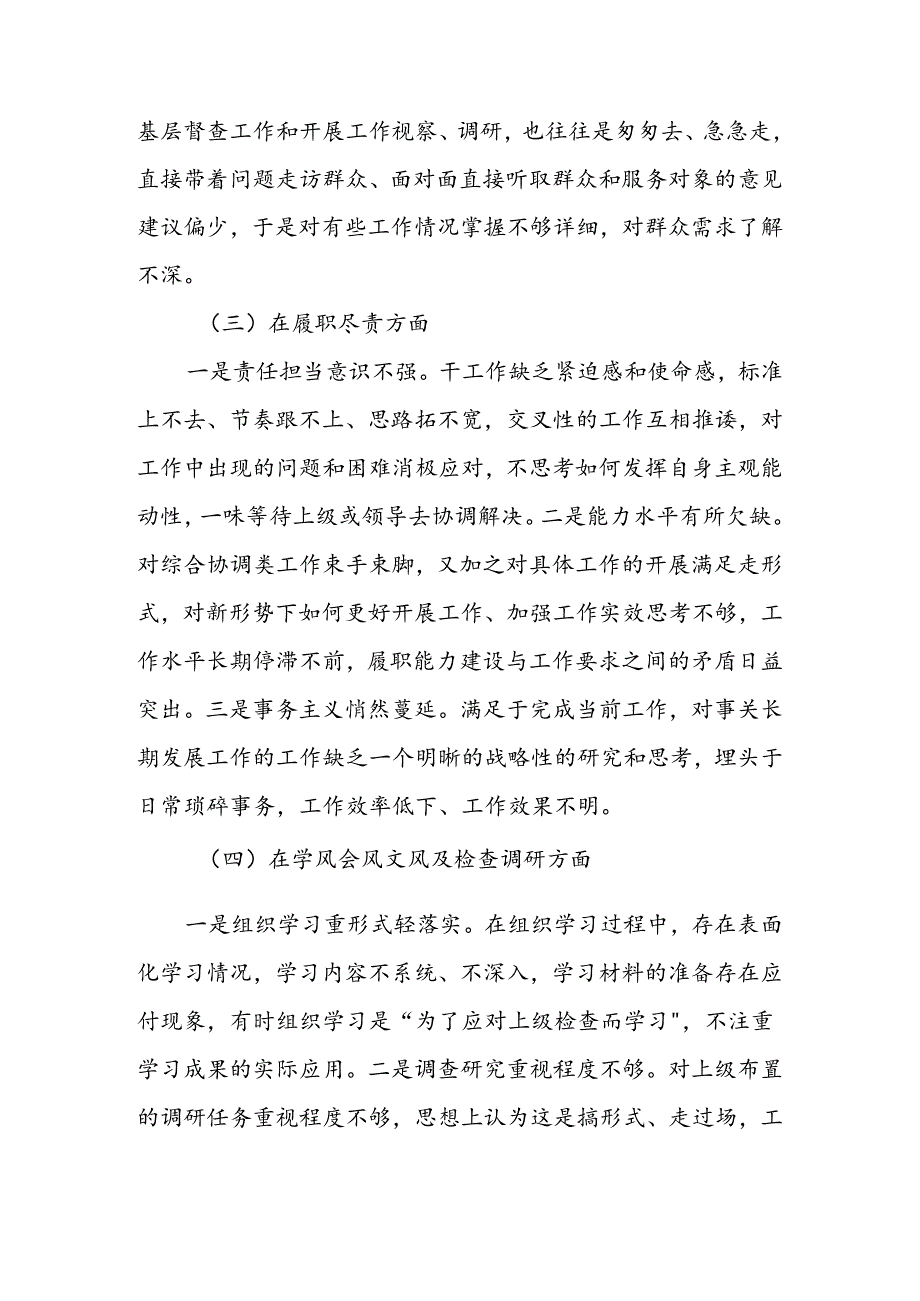 基层督查工作和开展工作视察、调研，也往往是匆匆去、急急走，直接带着问题走访群众、面对面直接听取群众和服务对象的意见建议偏少，于是对有些工作情况掌握不够详细，对群众需求了解不深。

（三）在履职尽责方面

一是责任担当意识不强。干工作缺乏紧迫感和使命感，标准上不去、节奏跟不上、思路拓不宽，交叉性的工作互相推诿，对工作中出现的问题和困难消极应对，不思考如何发挥自身主观能动性，一味等待上级或领导去协调解决。二是能力水平有所欠缺。对综合协调类工作束手束脚，又加之对具体工作的开展满足走形式，对新形势下如何更好开展工作、加强工作实效思考不够，工作水平长期停滞不前，履职能力建设与工作要求之间的矛盾日益突出。三是事务主义悄然蔓延。满足于完成当前工作，对事关长期发展工作的工作缺乏一个明晰的战略性的研究和思考，埋头于日常琐碎事务，工作效率低下、工作效果不明。

（四）在学风会风文风及检查调研方面

一是组织学习重形式轻落实。在组织学习过程中，存在表面化学习情况，学习内容不系统、不深入，学习材料的准备存在应付现象，有时组织学习是“为了应对上级检查而学习"，不注重学习成果的实际应用。二是调查研究重视程度不够。对上级布置的调研任务重视程度不够，思想上认为这是搞形式、走过场，工